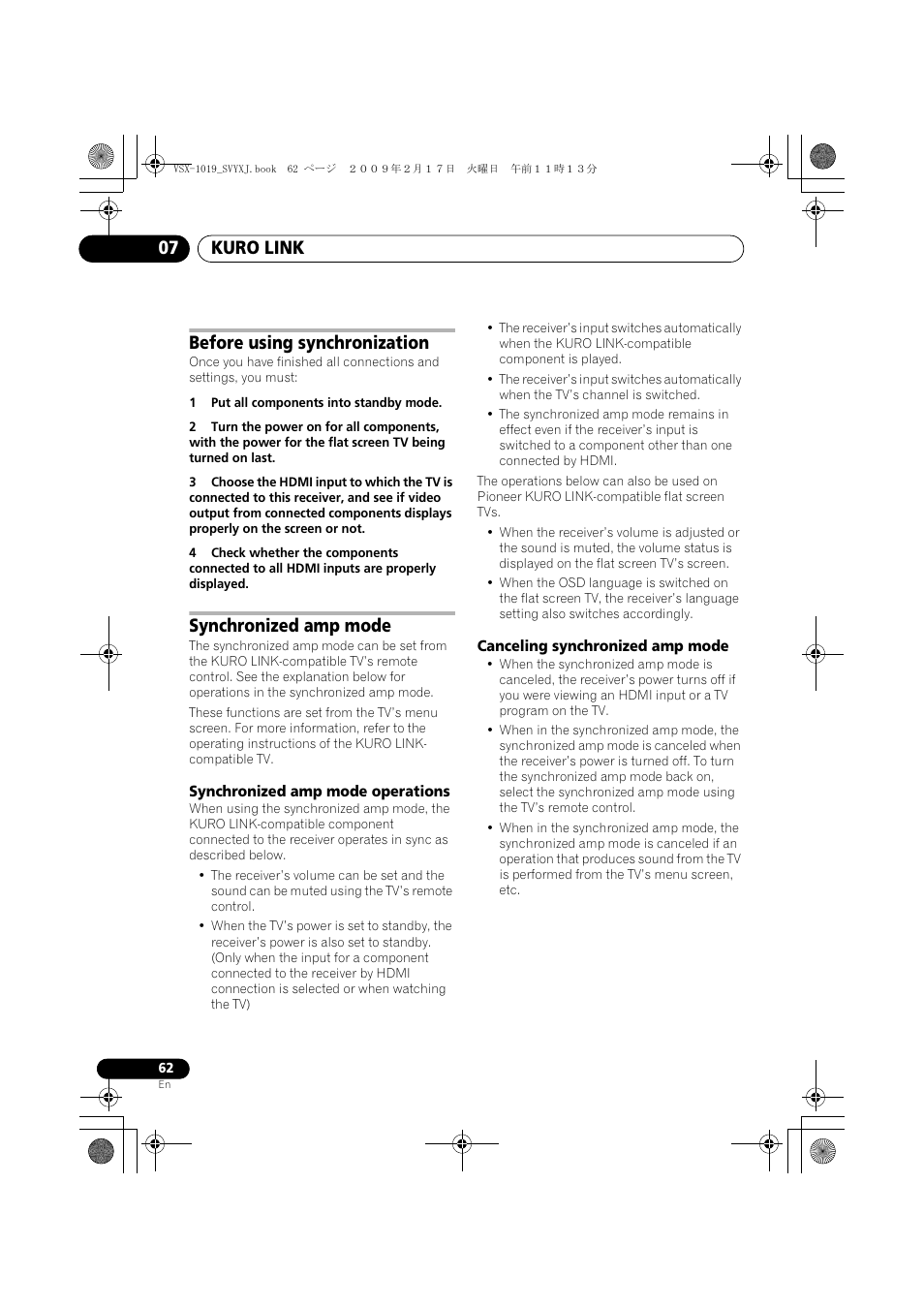 VSX-1019_SVYXJ.book 62 ページ ２００９年２月１７日 火曜日 午前１１時１３分

07 KURO LINK

Before using synchronization

Once you have finished all connections and settings, you must:

1 Put all components into standby mode.

2 Turn the power on for all components, with the power for the flat screen TV being turned on last.

3 Choose the HDMI input to which the TV is connected to this receiver, and see if video output from connected components displays properly on the screen or not.

4 Check whether the components connected to all HDMI inputs are properly displayed.

Synchronized amp mode

The synchronized amp mode can be set from the KURO LINK-compatible TV's remote control. See the explanation below for operations in the synchronized amp mode.

These functions are set from the TV's menu screen. For more information, refer to the operating instructions of the KURO LINK-compatible TV.

Synchronized amp mode operations

When using the synchronized amp mode, the KURO LINK-compatible component connected to the receiver operates in sync as described below.

• The receiver's volume can be set and the sound can be muted using the TV's remote control.

• When the TV's power is set to standby, the receiver's power is also set to standby. (Only when the input for a component connected to the receiver by HDMI connection is selected or when watching the TV)

• The receiver's input switches automatically when the KURO LINK-compatible component is played.

• The receiver's input switches automatically when the TV's channel is switched.

• The synchronized amp mode remains in effect even if the receiver's input is switched to a component other than one connected by HDMI.

The operations below can also be used on Pioneer KURO LINK-compatible flat screen TVs.

• When the receiver's volume is adjusted or the sound is muted, the volume status is displayed on the flat screen TV's screen.

• When the OSD language is switched on the flat screen TV, the receiver's language setting also switches accordingly.

Canceling synchronized amp mode

• When the synchronized amp mode is canceled, the receiver's power turns off if you were viewing an HDMI input or a TV program on the TV.

• When in the synchronized amp mode, the synchronized amp mode is canceled when the receiver's power is turned off. To turn the synchronized amp mode back on, select the synchronized amp mode using the TV's remote control.

• When in the synchronized amp mode, the synchronized amp mode is canceled if an operation that produces sound from the TV is performed from the TV's menu screen, etc.

62
En